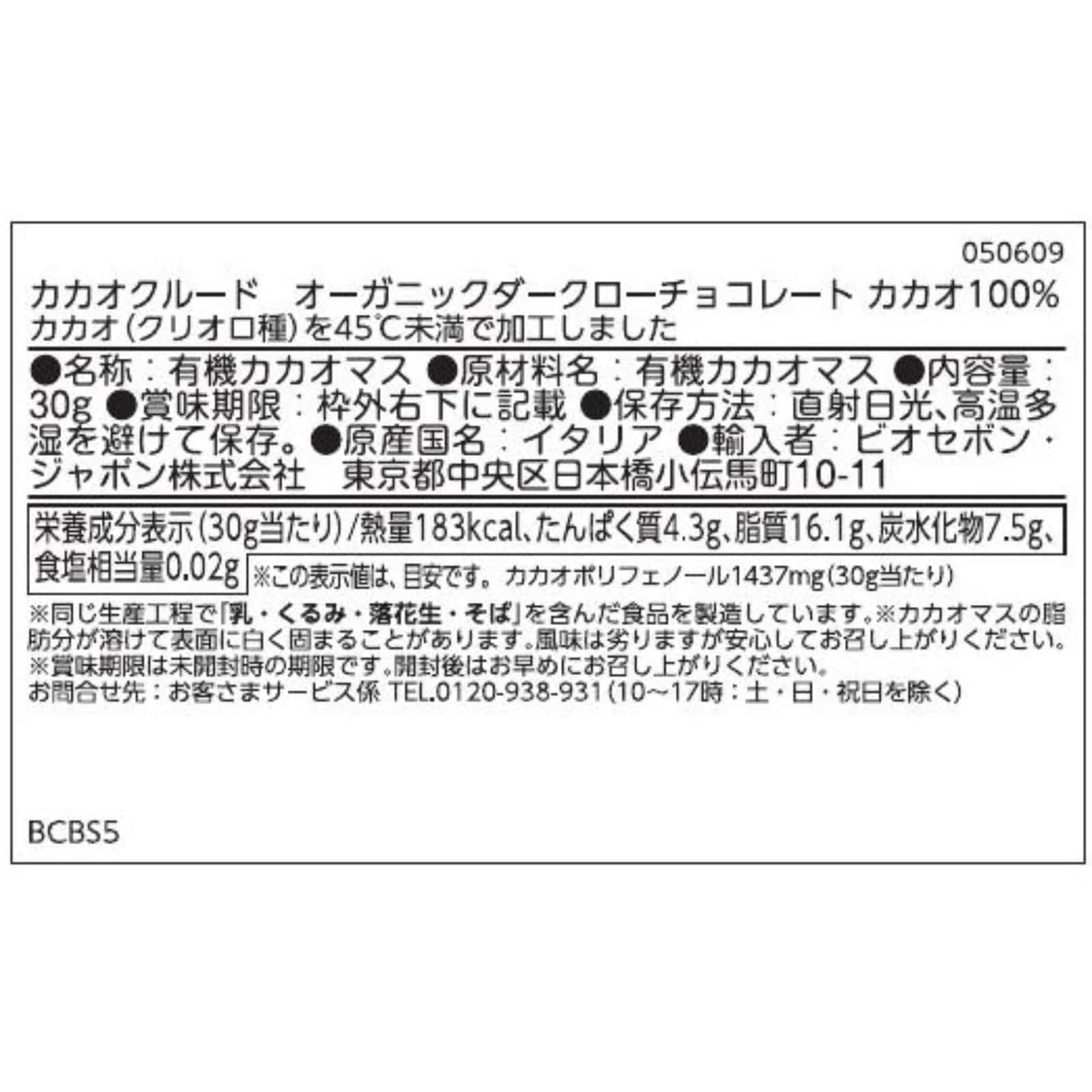 050609

カカオクルード　オーガニックダークローチョコレート カカオ100%
カカオ（クリオロ種）を45℃未満で加工しました

●名称：有機カカオマス ●原材料名：有機カカオマス ●内容量：30g ●賞味期限：枠外右下に記載 ●保存方法：直射日光、高温多湿を避けて保存。●原産国名：イタリア ●輸入者：ビオセボン・ジャポン株式会社　東京都中央区日本橋小伝馬町10-11

栄養成分表示（30g当たり）/熱量183kcal、たんぱく質4.3g、脂質16.1g、炭水化物7.5g、食塩相当量0.02g ※この表示値は、目安です。カカオポリフェノール1437mg（30g当たり）

※同じ生産工程で「乳・くるみ・落花生・そば」を含んだ食品を製造しています。※カカオマスの脂肪分が溶けて表面に白く固まることがあります。風味は劣りますが安心してお召し上がりください。
※賞味期限は未開封時の期限です。開封後はお早めにお召し上がりください。
お問合せ先：お客さまサービス係 TEL.0120-938-931（10～17時：土・日・祝日を除く）

BCBS5